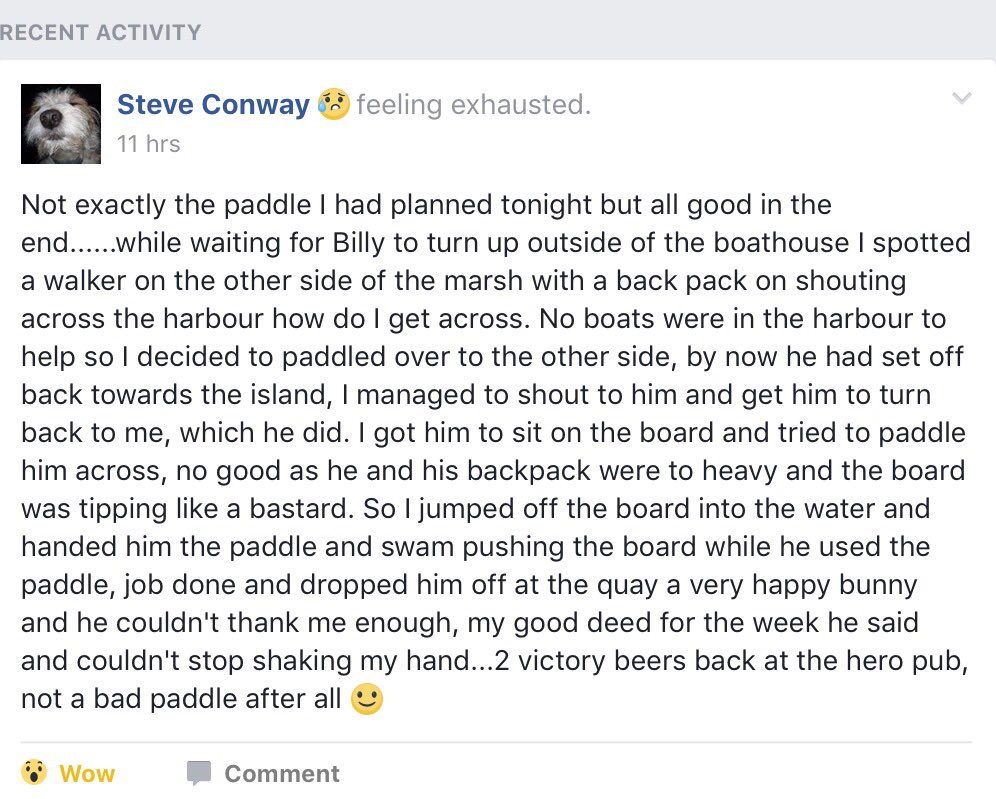 RECENT ACTIVITY

Steve Conway 😥 feeling exhausted.
11 hrs

Not exactly the paddle I had planned tonight but all good in the end......while waiting for Billy to turn up outside of the boathouse I spotted a walker on the other side of the marsh with a back pack on shouting across the harbour how do I get across. No boats were in the harbour to help so I decided to paddled over to the other side, by now he had set off back towards the island, I managed to shout to him and get him to turn back to me, which he did. I got him to sit on the board and tried to paddle him across, no good as he and his backpack were to heavy and the board was tipping like a bastard. So I jumped off the board into the water and handed him the paddle and swam pushing the board while he used the paddle, job done and dropped him off at the quay a very happy bunny and he couldn't thank me enough, my good deed for the week he said and couldn't stop shaking my hand...2 victory beers back at the hero pub, not a bad paddle after all 🙂

😮 Wow Comment